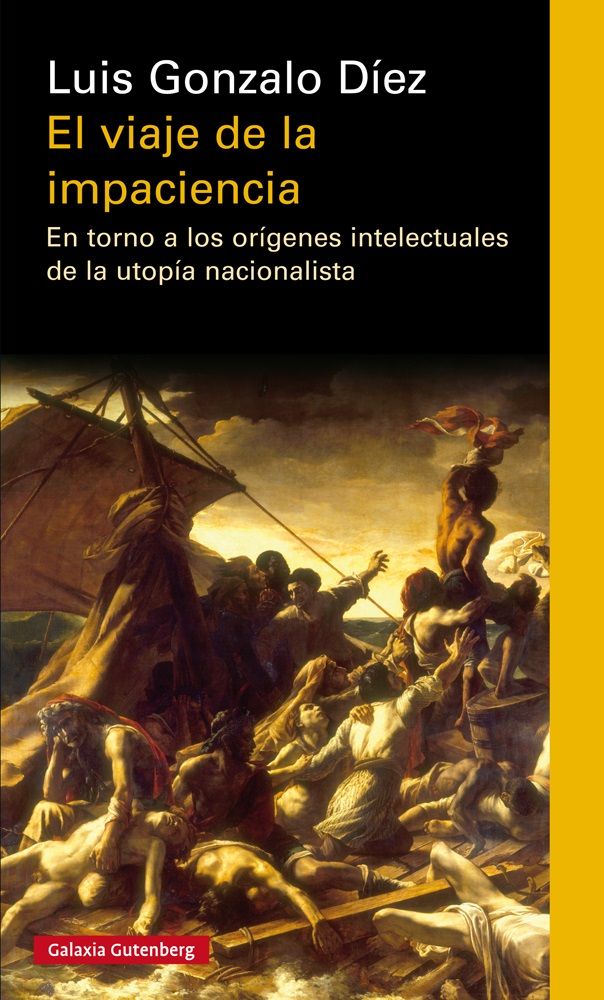 Luis Gonzalo Díez
El viaje de la impaciencia
En torno a los orígenes intelectuales de la utopía nacionalista

Galaxia Gutenberg